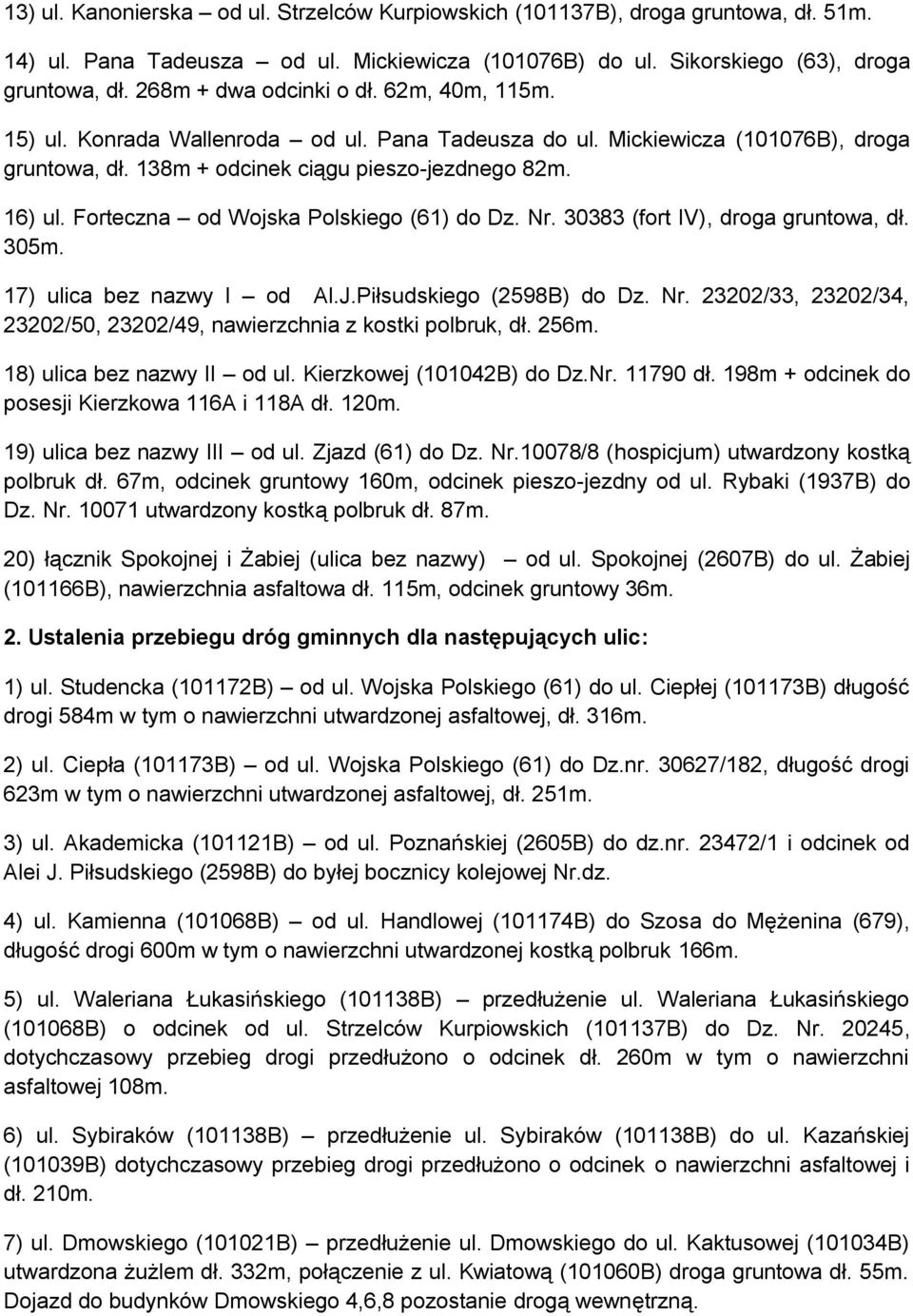 13) ul. Kanonierska – od ul. Strzelców Kurpiowskich (101137B), droga gruntowa, dł. 51m.

14) ul. Pana Tadeusza – od ul. Mickiewicza (101076B) do ul. Sikorskiego (63), droga gruntowa, dł. 268m + dwa odcinki o dł. 62m, 40m, 115m.

15) ul. Konrada Wallenroda – od ul. Pana Tadeusza do ul. Mickiewicza (101076B), droga gruntowa, dł. 138m + odcinek ciągu pieszo-jezdnego 82m.

16) ul. Forteczna – od Wojska Polskiego (61) do Dz. Nr. 30383 (fort IV), droga gruntowa, dł. 305m.

17) ulica bez nazwy I – od Al.J.Piłsudskiego (2598B) do Dz. Nr. 23202/33, 23202/34, 23202/50, 23202/49, nawierzchnia z kostki polbruk, dł. 256m.

18) ulica bez nazwy II – od ul. Kierzkowej (101042B) do Dz.Nr. 11790 dł. 198m + odcinek do posesji Kierzkowa 116A i 118A dł. 120m.

19) ulica bez nazwy III – od ul. Zjazd (61) do Dz. Nr.10078/8 (hospicjum) utwardzony kostką polbruk dł. 67m, odcinek gruntowy 160m, odcinek pieszo-jezdny od ul. Rybaki (1937B) do Dz. Nr. 10071 utwardzony kostką polbruk dł. 87m.

20) łącznik Spokojnej i Żabiej (ulica bez nazwy) – od ul. Spokojnej (2607B) do ul. Żabiej (101166B), nawierzchnia asfaltowa dł. 115m, odcinek gruntowy 36m.

2. Ustalenia przebiegu dróg gminnych dla następujących ulic:

1) ul. Studencka (101172B) – od ul. Wojska Polskiego (61) do ul. Ciepłej (101173B) długość drogi 584m w tym o nawierzchni utwardzonej asfaltowej, dł. 316m.

2) ul. Ciepła (101173B) – od ul. Wojska Polskiego (61) do Dz.nr. 30627/182, długość drogi 623m w tym o nawierzchni utwardzonej asfaltowej, dł. 251m.

3) ul. Akademicka (101121B) – od ul. Poznańskiej (2605B) do dz.nr. 23472/1 i odcinek od Alei J. Piłsudskiego (2598B) do byłej bocznicy kolejowej Nr.dz.

4) ul. Kamienna (101068B) – od ul. Handlowej (101174B) do Szosa do Mężenina (679), długość drogi 600m w tym o nawierzchni utwardzonej kostką polbruk 166m.

5) ul. Waleriana Łukasińskiego (101138B) – przedłużenie ul. Waleriana Łukasińskiego (101068B) o odcinek od ul. Strzelców Kurpiowskich (101137B) do Dz. Nr. 20245, dotychczasowy przebieg drogi przedłużono o odcinek dł. 260m w tym o nawierzchni asfaltowej 108m.

6) ul. Sybiraków (101138B) – przedłużenie ul. Sybiraków (101138B) do ul. Kazańskiej (101039B) dotychczasowy przebieg drogi przedłużono o odcinek o nawierzchni asfaltowej i dł. 210m.

7) ul. Dmowskiego (101021B) – przedłużenie ul. Dmowskiego do ul. Kaktusowej (101034B) utwardzona żużlem dł. 332m, połączenie z ul. Kwiatową (101060B) droga gruntowa dł. 55m. Dojazd do budynków Dmowskiego 4,6,8 pozostanie drogą wewnętrzną.